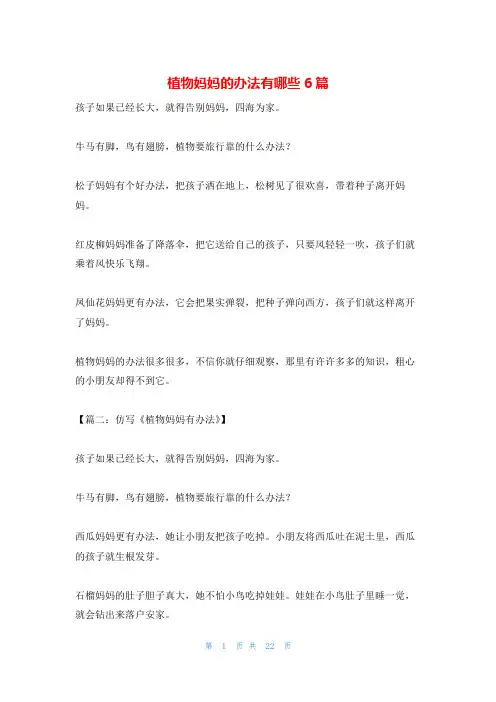 植物妈妈的办法有哪些 6 篇

孩子如果已经长大，就得告别妈妈，四海为家。

牛马有脚，鸟有翅膀，植物要旅行靠的什么办法？

松子妈妈有个好办法，把孩子洒在地上，松树见了很欢喜，带着种子离开妈妈。

红皮柳妈妈准备了降落伞，把它送给自己的孩子，只要风轻轻一吹，孩子们就乘着风快乐飞翔。

凤仙花妈妈更有办法，它会把果实弹裂，把种子弹向西方，孩子们就这样离开了妈妈。

植物妈妈的办法很多很多，不信你就仔细观察，那里有许许多多的知识，粗心的小朋友却得不到它。

【篇二：仿写《植物妈妈有办法》】

孩子如果已经长大，就得告别妈妈，四海为家。

牛马有脚，鸟有翅膀，植物要旅行靠的什么办法？

西瓜妈妈更有办法，她让小朋友把孩子吃掉。小朋友将西瓜吐在泥土里，西瓜的孩子就生根发芽。

石榴妈妈的肚子胆子真大，她不怕小鸟吃掉娃娃。娃娃在小鸟肚子里睡一觉，就会钻出来落户安家。

第 1 页 共 22 页